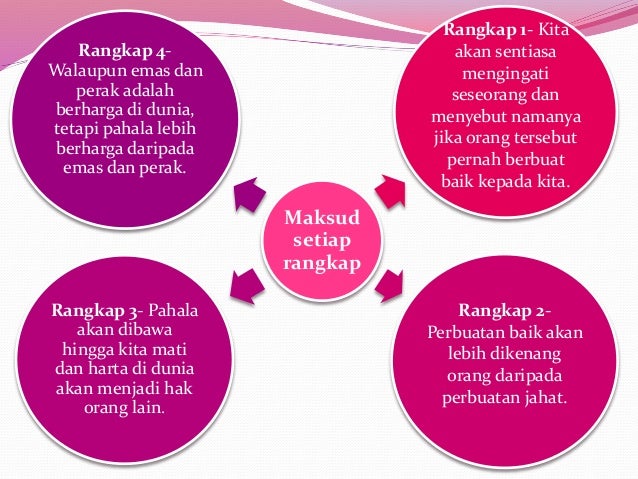 Rangkap 4- Walaupun emas dan perak adalah berharga di dunia, tetapi pahala lebih berharga daripada emas dan perak.

Rangkap 1- Kita akan sentiasa mengingati seseorang dan menyebut namanya jika orang tersebut pernah berbuat baik kepada kita.

Maksud setiap rangkap

Rangkap 3- Pahala akan dibawa hingga kita mati dan harta di dunia akan menjadi hak orang lain.

Rangkap 2- Perbuatan baik akan lebih dikenang orang daripada perbuatan jahat.